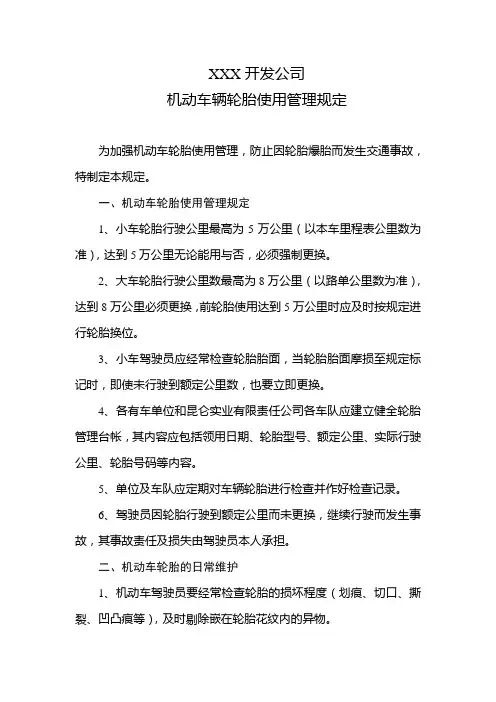 XXX 开发公司
机动车辆轮胎使用管理规定

为加强机动车轮胎使用管理，防止因轮胎爆胎而发生交通事故，特制定本规定。

一、机动车轮胎使用管理规定

1、小车轮胎行驶公里最高为 5 万公里（以本车里程表公里数为准），达到 5 万公里无论能用与否，必须强制更换。

2、大车轮胎行驶公里数最高为 8 万公里（以路单公里数为准），达到 8 万公里必须更换，前轮胎使用达到 5 万公里时应及时按规定进行轮胎换位。

3、小车驾驶员应经常检查轮胎胎面，当轮胎胎面摩损至规定标记时，即使未行驶到额定公里数，也要立即更换。

4、各有车单位和昆仑实业有限责任公司各车队应建立健全轮胎管理台帐，其内容应包括领用日期、轮胎型号、额定公里、实际行驶公里、轮胎号码等内容。

5、单位及车队应定期对车辆轮胎进行检查并作好检查记录。

6、驾驶员因轮胎行驶到额定公里而未更换，继续行驶而发生事故，其事故责任及损失由驾驶员本人承担。

二、机动车轮胎的日常维护

1、机动车驾驶员要经常检查轮胎的损坏程度（划痕、切口、撕裂、凹凸痕等），及时剔除嵌在轮胎花纹内的异物。